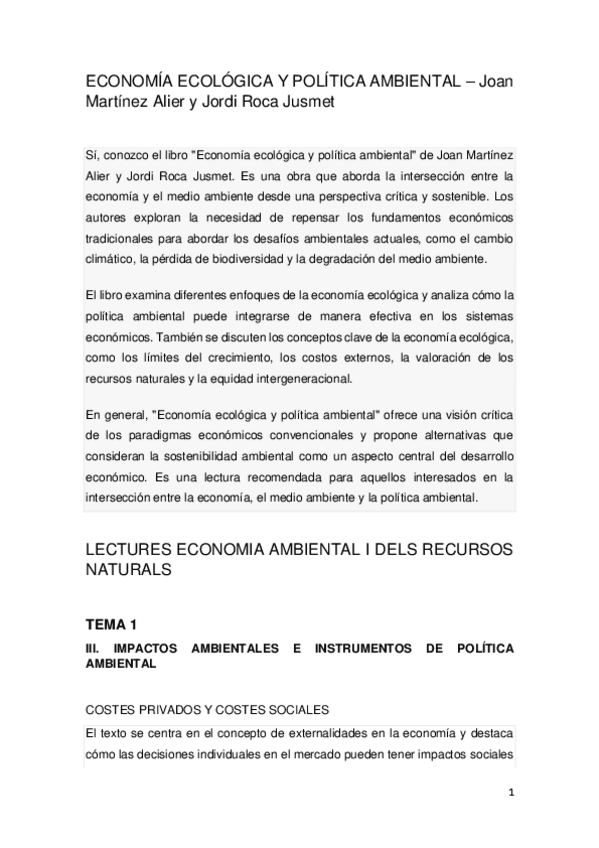 ECONOMÍA ECOLÓGICA Y POLÍTICA AMBIENTAL – Joan Martínez Alier y Jordi Roca Jusmet

Sí, conozco el libro "Economía ecológica y política ambiental" de Joan Martínez Alier y Jordi Roca Jusmet. Es una obra que aborda la intersección entre la economía y el medio ambiente desde una perspectiva crítica y sostenible. Los autores exploran la necesidad de repensar los fundamentos económicos tradicionales para abordar los desafíos ambientales actuales, como el cambio climático, la pérdida de biodiversidad y la degradación del medio ambiente.

El libro examina diferentes enfoques de la economía ecológica y analiza cómo la política ambiental puede integrarse de manera efectiva en los sistemas económicos. También se discuten los conceptos clave de la economía ecológica, como los límites del crecimiento, los costos externos, la valoración de los recursos naturales y la equidad intergeneracional.

En general, "Economía ecológica y política ambiental" ofrece una visión crítica de los paradigmas económicos convencionales y propone alternativas que consideran la sostenibilidad ambiental como un aspecto central del desarrollo económico. Es una lectura recomendada para aquellos interesados en la intersección entre la economía, el medio ambiente y la política ambiental.

LECTURES ECONOMIA AMBIENTAL I DELS RECURSOS NATURALS

TEMA 1

III. IMPACTOS AMBIENTALES E INSTRUMENTOS DE POLÍTICA AMBIENTAL

COSTES PRIVADOS Y COSTES SOCIALES

El texto se centra en el concepto de externalidades en la economía y destaca cómo las decisiones individuales en el mercado pueden tener impactos sociales

1